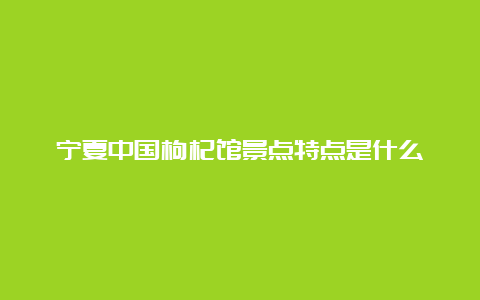 宁夏中国枸杞馆景点特点是什么